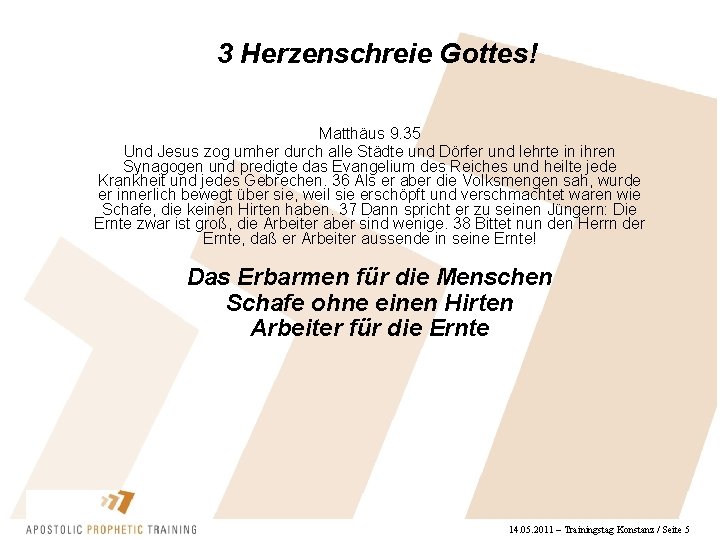 3 Herzenschreie Gottes!

Matthäus 9.35
Und Jesus zog umher durch alle Städte und Dörfer und lehrte in ihren Synagogen und predigte das Evangelium des Reiches und heilte jede Krankheit und jedes Gebrechen. 36 Als er aber die Volksmengen sah, wurde er innerlich bewegt über sie, weil sie erschöpft und verschmachtet waren wie Schafe, die keinen Hirten haben. 37 Dann spricht er zu seinen Jüngern: Die Ernte zwar ist groß, die Arbeiter aber sind wenige. 38 Bittet nun den Herrn der Ernte, daß er Arbeiter aussende in seine Ernte!

Das Erbarmen für die Menschen
Schafe ohne einen Hirten
Arbeiter für die Ernte

APOSTOLIC PROPHETIC TRAINING

14.05.2011 – Trainingstag Konstanz / Seite 5